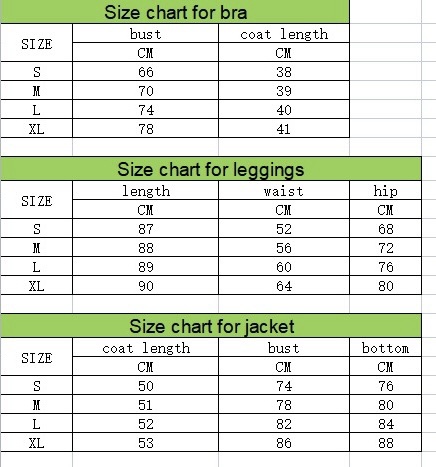 Size chart for bra

| SIZE | bust | coat length |
|---|---|---|
| | CM | CM |
| S | 66 | 38 |
| M | 70 | 39 |
| L | 74 | 40 |
| XL | 78 | 41 |

Size chart for leggings

| SIZE | length | waist | hip |
|---|---|---|---|
| | CM | CM | CM |
| S | 87 | 52 | 68 |
| M | 88 | 56 | 72 |
| L | 89 | 60 | 76 |
| XL | 90 | 64 | 80 |

Size chart for jacket

| SIZE | coat length | bust | bottom |
|---|---|---|---|
| | CM | CM | CM |
| S | 50 | 74 | 76 |
| M | 51 | 78 | 80 |
| L | 52 | 82 | 84 |
| XL | 53 | 86 | 88 |